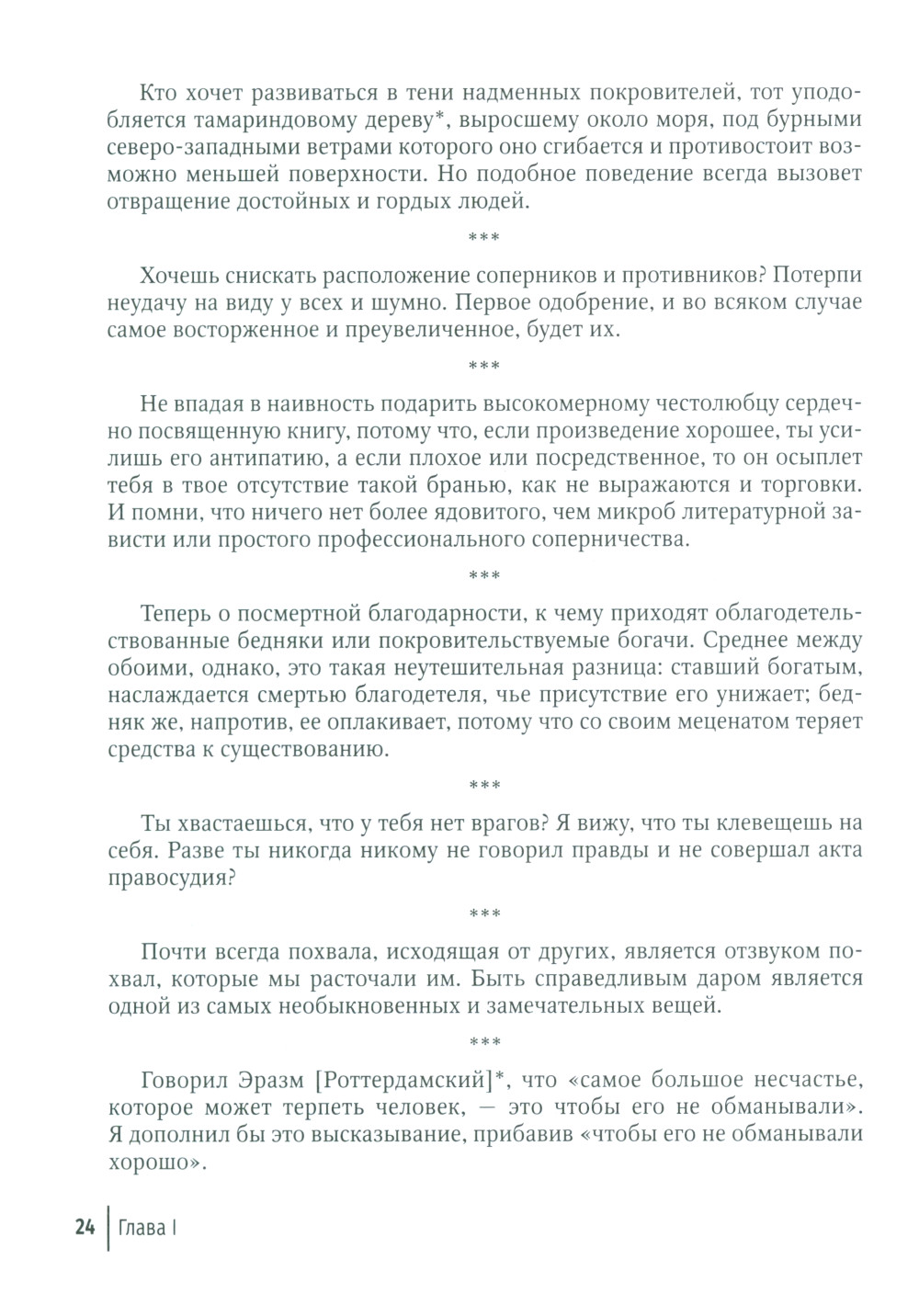 Кто хочет развиваться в тени надменных покровителей, тот уподобляется тамариндовому дереву*, выросшему около моря, под бурными северо-западными ветрами которого оно сгибается и противостоит возможно меньшей поверхности. Но подобное поведение всегда вызовет отвращение достойных и гордых людей.

***

Хочешь снискать расположение соперников и противников? Потерпи неудачу на виду у всех и шумно. Первое одобрение, и во всяком случае самое восторженное и преувеличенное, будет их.

***

Не впадая в наивность подарить высокомерному честолюбцу сердечно посвященную книгу, потому что, если произведение хорошее, ты усилишь его антипатию, а если плохое или посредственное, то он осыплет тебя в твое отсутствие такой бранью, как не выражаются и торговки. И помни, что ничего нет более ядовитого, чем микроб литературной зависти или простого профессионального соперничества.

***

Теперь о посмертной благодарности, к чему приходят облагодетельствованные бедняки или покровительствуемые богачи. Среднее между обоими, однако, это такая неутешительная разница: ставший богатым, наслаждается смертью благодетеля, чье присутствие его унижает; бедняк же, напротив, ее оплакивает, потому что со своим меценатом теряет средства к существованию.

***

Ты хвастаешься, что у тебя нет врагов? Я вижу, что ты клевещешь на себя. Разве ты никогда никому не говорил правды и не совершал акта правосудия?

***

Почти всегда похвала, исходящая от других, является отзвуком похвал, которые мы расточали им. Быть справедливым даром является одной из самых необыкновенных и замечательных вещей.

***

Говорил Эразм [Роттердамский]*, что «самое большое несчастье, которое может терпеть человек, — это чтобы его не обманывали». Я дополнил бы это высказывание, прибавив «чтобы его не обманывали хорошо».

24 Глава I